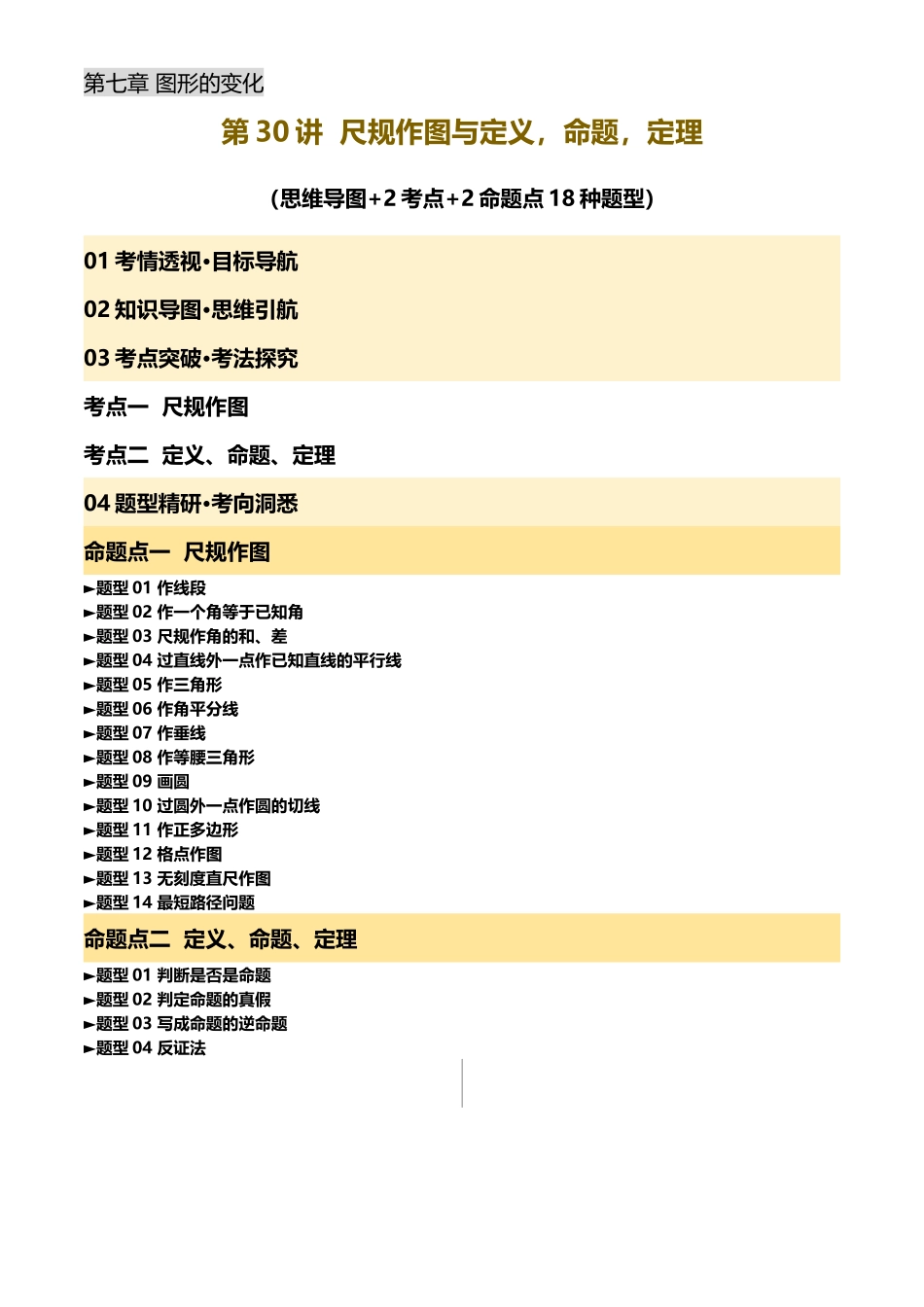 第七章 图形的变化

第 30 讲 尺规作图与定义，命题，定理

（思维导图+2 考点+2 命题点 18 种题型）

01 考情透视·目标导航

02 知识导图·思维引航

03 考点突破·考法探究

考点一 尺规作图

考点二 定义、命题、定理

04 题型精研·考向洞悉

命题点一 尺规作图

►题型 01 作线段
►题型 02 作一个角等于已知角
►题型 03 尺规作角的和、差
►题型 04 过直线外一点作已知直线的平行线
►题型 05 作三角形
►题型 06 作角平分线
►题型 07 作垂线
►题型 08 作等腰三角形
►题型 09 画圆
►题型 10 过圆外一点作圆的切线
►题型 11 作正多边形
►题型 12 格点作图
►题型 13 无刻度直尺作图
►题型 14 最短路径问题

命题点二 定义、命题、定理

►题型 01 判断是否是命题
►题型 02 判定命题的真假
►题型 03 写成命题的逆命题
►题型 04 反证法